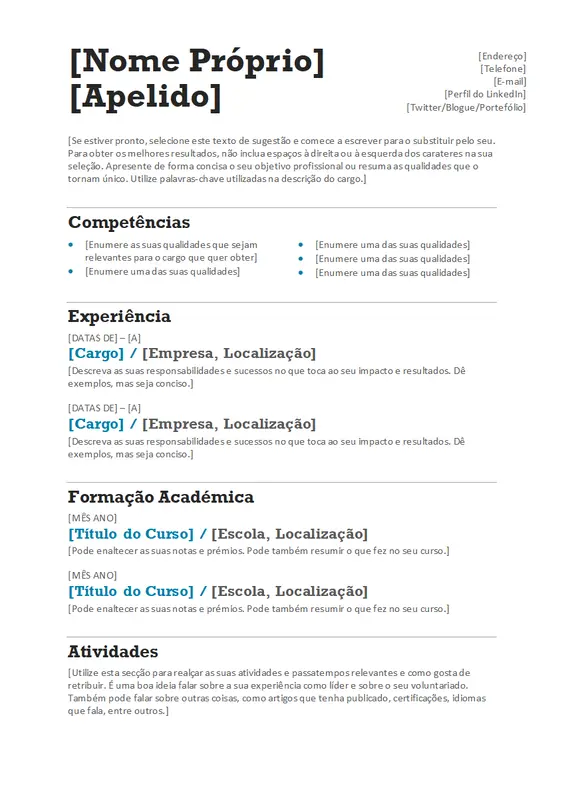 [Nome Próprio]
[Apelido]

[Endereço]
[Telefone]
[E-mail]
[Perfil do LinkedIn]
[Twitter/Blogue/Portefólio]

[Se estiver pronto, selecione este texto de sugestão e comece a escrever para o substituir pelo seu. Para obter os melhores resultados, não inclua espaços à direita ou à esquerda dos carateres na sua seleção. Apresente de forma concisa o seu objetivo profissional ou resuma as qualidades que o tornam único. Utilize palavras-chave utilizadas na descrição do cargo.]

Competências

- [Enumere as suas qualidades que sejam relevantes para o cargo que quer obter]
- [Enumere uma das suas qualidades]
- [Enumere uma das suas qualidades]
- [Enumere uma das suas qualidades]
- [Enumere uma das suas qualidades]

Experiência

[DATAS DE] – [A]
[Cargo] / [Empresa, Localização]
[Descreva as suas responsabilidades e sucessos no que toca ao seu impacto e resultados. Dê exemplos, mas seja conciso.]

[DATAS DE] – [A]
[Cargo] / [Empresa, Localização]
[Descreva as suas responsabilidades e sucessos no que toca ao seu impacto e resultados. Dê exemplos, mas seja conciso.]

Formação Académica

[MÊS ANO]
[Título do Curso] / [Escola, Localização]
[Pode enaltecer as suas notas e prémios. Pode também resumir o que fez no seu curso.]

[MÊS ANO]
[Título do Curso] / [Escola, Localização]
[Pode enaltecer as suas notas e prémios. Pode também resumir o que fez no seu curso.]

Atividades

[Utilize esta secção para realçar as suas atividades e passatempos relevantes e como gosta de retribuir. É uma boa ideia falar sobre a sua experiência como líder e sobre o seu voluntariado. Também pode falar sobre outras coisas, como artigos que tenha publicado, certificações, idiomas que fala, entre outros.]